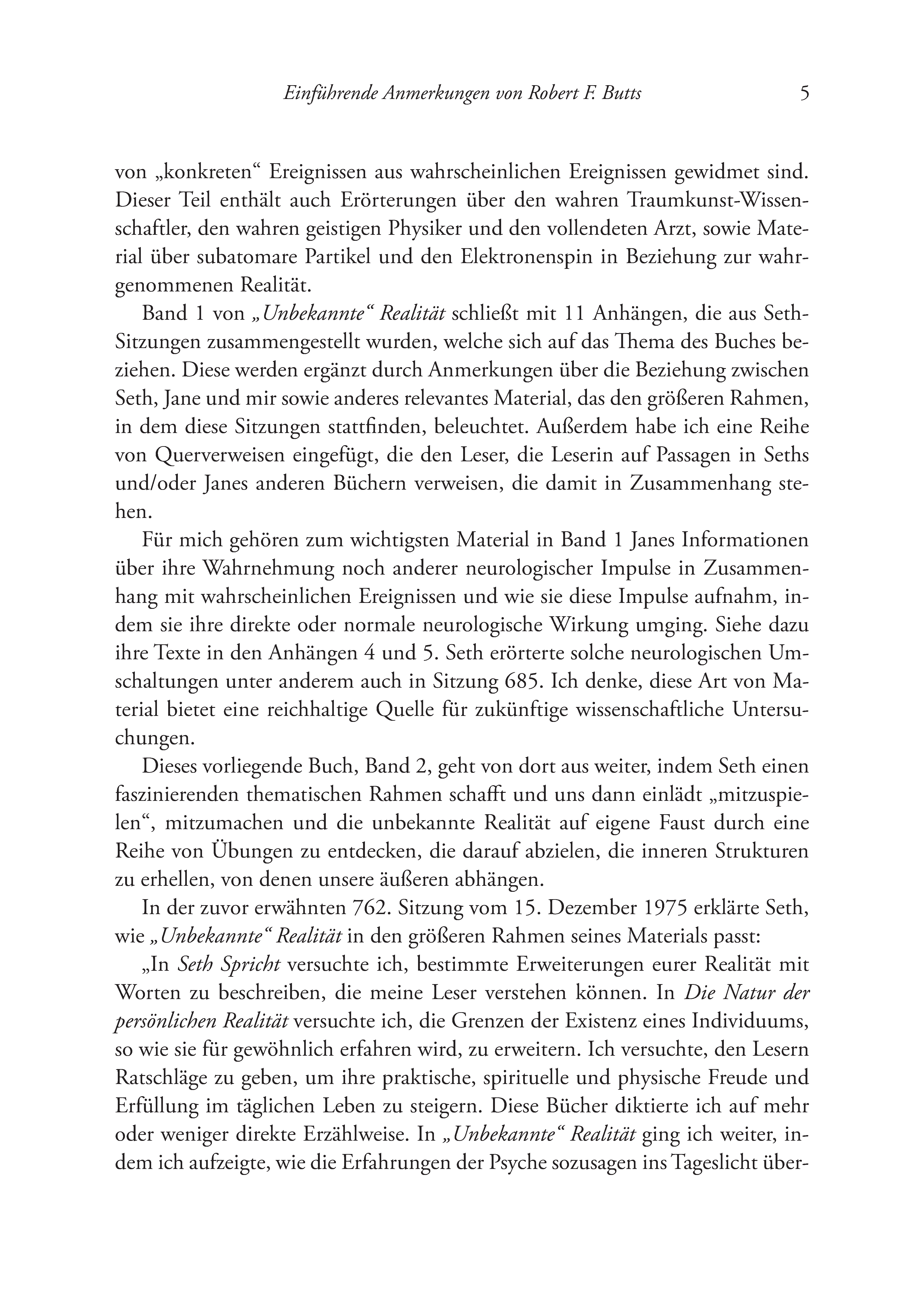 Einführende Anmerkungen von Robert F. Butts 5

von „konkreten“ Ereignissen aus wahrscheinlichen Ereignissen gewidmet sind. Dieser Teil enthält auch Erörterungen über den wahren Traumkunst-Wissenschaftler, den wahren geistigen Physiker und den vollendeten Arzt, sowie Material über subatomare Partikel und den Elektronenspin in Beziehung zur wahrgenommenen Realität.

Band 1 von „Unbekannte“ Realität schließt mit 11 Anhängen, die aus Seth-Sitzungen zusammengestellt wurden, welche sich auf das Thema des Buches beziehen. Diese werden ergänzt durch Anmerkungen über die Beziehung zwischen Seth, Jane und mir sowie anderes relevantes Material, das den größeren Rahmen, in dem diese Sitzungen stattfinden, beleuchtet. Außerdem habe ich eine Reihe von Querverweisen eingefügt, die den Leser, die Leserin auf Passagen in Seths und/oder Janes anderen Büchern verweisen, die damit in Zusammenhang stehen.

Für mich gehören zum wichtigsten Material in Band 1 Janes Informationen über ihre Wahrnehmung noch anderer neurologischer Impulse in Zusammenhang mit wahrscheinlichen Ereignissen und wie sie diese Impulse aufnahm, indem sie ihre direkte oder normale neurologische Wirkung umging. Siehe dazu ihre Texte in den Anhängen 4 und 5. Seth erörterte solche neurologischen Umschaltungen unter anderem auch in Sitzung 685. Ich denke, diese Art von Material bietet eine reichhaltige Quelle für zukünftige wissenschaftliche Untersuchungen.

Dieses vorliegende Buch, Band 2, geht von dort aus weiter, indem Seth einen faszinierenden thematischen Rahmen schafft und uns dann einlädt „mitzuspielen“, mitzumachen und die unbekannte Realität auf eigene Faust durch eine Reihe von Übungen zu entdecken, die darauf abzielen, die inneren Strukturen zu erhellen, von denen unsere äußeren abhängen.

In der zuvor erwähnten 762. Sitzung vom 15. Dezember 1975 erklärte Seth, wie „Unbekannte“ Realität in den größeren Rahmen seines Materials passt:

„In Seth Spricht versuchte ich, bestimmte Erweiterungen eurer Realität mit Worten zu beschreiben, die meine Leser verstehen können. In Die Natur der persönlichen Realität versuchte ich, die Grenzen der Existenz eines Individuums, so wie sie für gewöhnlich erfahren wird, zu erweitern. Ich versuchte, den Lesern Ratschläge zu geben, um ihre praktische, spirituelle und physische Freude und Erfüllung im täglichen Leben zu steigern. Diese Bücher diktierte ich auf mehr oder weniger direkte Erzählweise. In „Unbekannte“ Realität ging ich weiter, indem ich aufzeigte, wie die Erfahrungen der Psyche sozusagen ins Tageslicht über-